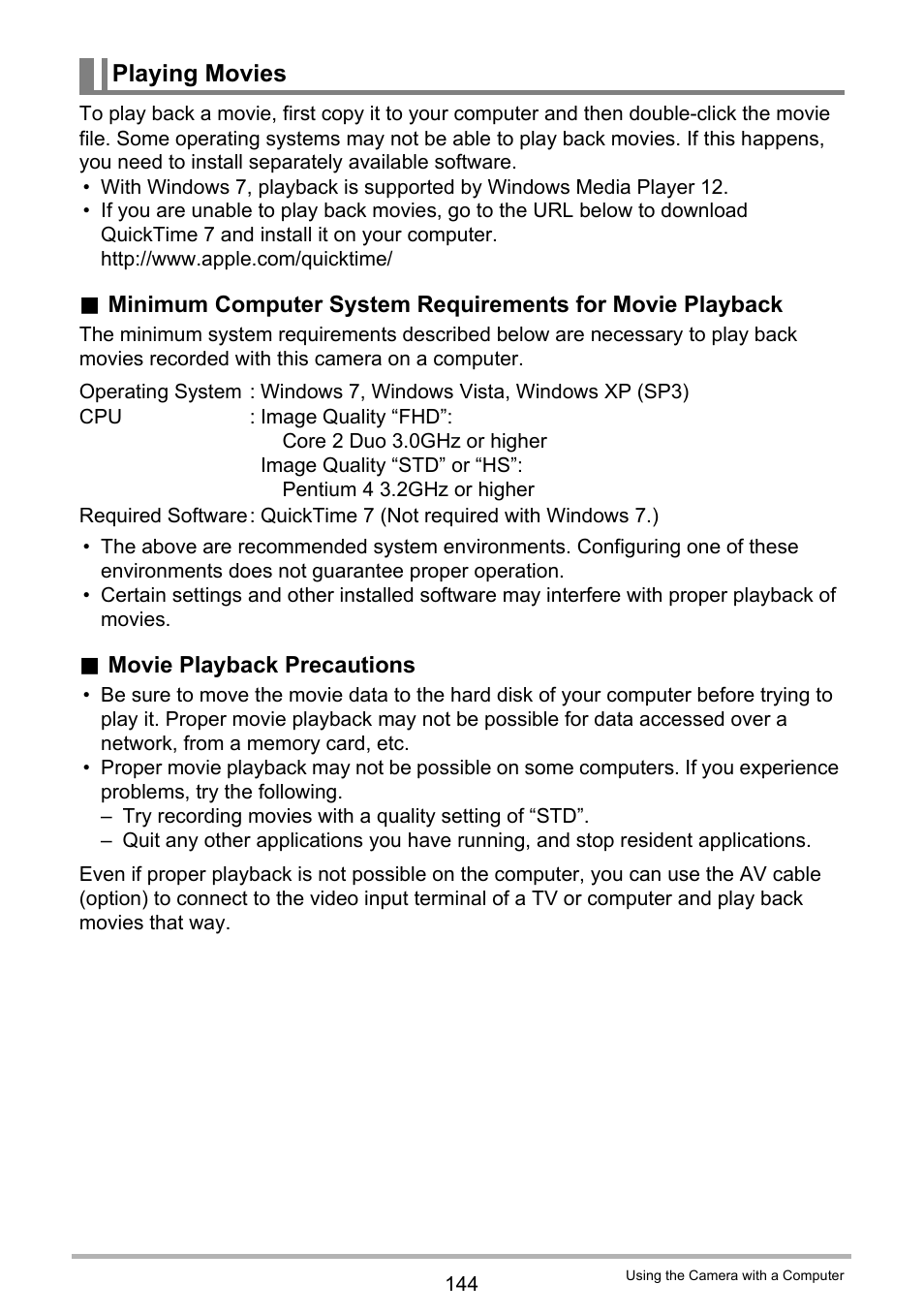 Playing Movies

To play back a movie, first copy it to your computer and then double-click the movie file. Some operating systems may not be able to play back movies. If this happens, you need to install separately available software.
• With Windows 7, playback is supported by Windows Media Player 12.
• If you are unable to play back movies, go to the URL below to download QuickTime 7 and install it on your computer.
http://www.apple.com/quicktime/

■ Minimum Computer System Requirements for Movie Playback

The minimum system requirements described below are necessary to play back movies recorded with this camera on a computer.

Operating System : Windows 7, Windows Vista, Windows XP (SP3)
CPU : Image Quality “FHD”:
Core 2 Duo 3.0GHz or higher
Image Quality “STD” or “HS”:
Pentium 4 3.2GHz or higher
Required Software : QuickTime 7 (Not required with Windows 7.)

• The above are recommended system environments. Configuring one of these environments does not guarantee proper operation.
• Certain settings and other installed software may interfere with proper playback of movies.

■ Movie Playback Precautions

• Be sure to move the movie data to the hard disk of your computer before trying to play it. Proper movie playback may not be possible for data accessed over a network, from a memory card, etc.
• Proper movie playback may not be possible on some computers. If you experience problems, try the following.
– Try recording movies with a quality setting of “STD”.
– Quit any other applications you have running, and stop resident applications.

Even if proper playback is not possible on the computer, you can use the AV cable (option) to connect to the video input terminal of a TV or computer and play back movies that way.

144

Using the Camera with a Computer